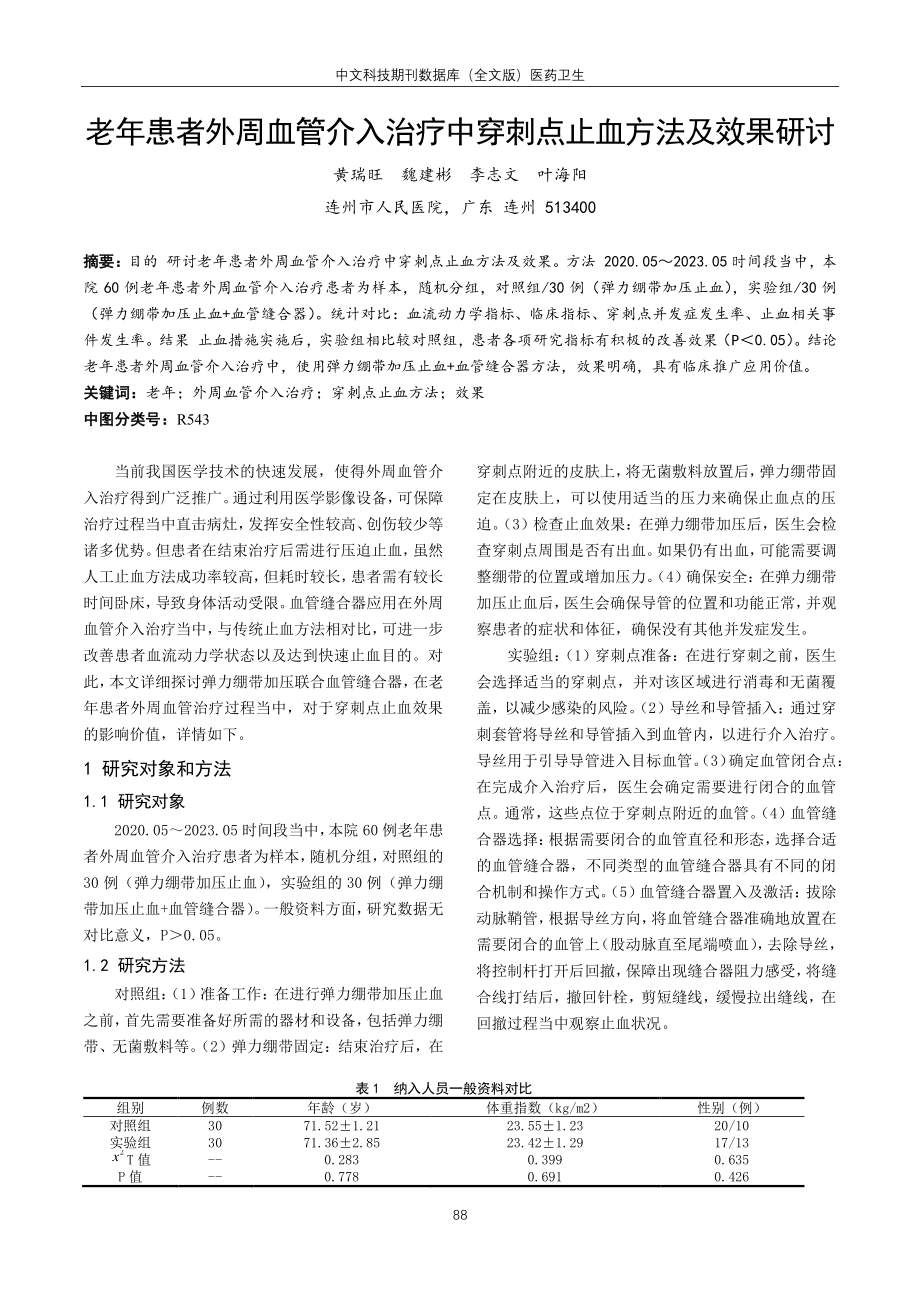 中文科技期刊数据库（全文版）医药卫生

老年患者外周血管介入治疗中穿刺点止血方法及效果研讨

黄瑞旺　魏建彬　李志文　叶海阳

连州市人民医院，广东 连州 513400

摘要：目的 研讨老年患者外周血管介入治疗中穿刺点止血方法及效果。方法 2020.05～2023.05 时间段当中，本院 60 例老年患者外周血管介入治疗患者为样本，随机分组，对照组/30 例（弹力绷带加压止血），实验组/30 例（弹力绷带加压止血+血管缝合器）。统计对比：血流动力学指标、临床指标、穿刺点并发症发生率、止血相关事件发生率。结果 止血措施实施后，实验组相比较对照组，患者各项研究指标有积极的改善效果（P＜0.05）。结论 老年患者外周血管介入治疗中，使用弹力绷带加压止血+血管缝合器方法，效果明确，具有临床推广应用价值。

关键词：老年；外周血管介入治疗；穿刺点止血方法；效果

中图分类号：R543

当前我国医学技术的快速发展，使得外周血管介入治疗得到广泛推广。通过利用医学影像设备，可保障治疗过程当中直击病灶，发挥安全性较高、创伤较少等诸多优势。但患者在结束治疗后需进行压迫止血，虽然人工止血方法成功率较高，但耗时较长，患者需有较长时间卧床，导致身体活动受限。血管缝合器应用在外周血管介入治疗当中，与传统止血方法相对比，可进一步改善患者血流动力学状态以及达到快速止血目的。对此，本文详细探讨弹力绷带加压联合血管缝合器，在老年患者外周血管治疗过程当中，对于穿刺点止血效果的影响价值，详情如下。

1 研究对象和方法

1.1 研究对象

2020.05～2023.05 时间段当中，本院 60 例老年患者外周血管介入治疗患者为样本，随机分组，对照组的 30 例（弹力绷带加压止血），实验组的 30 例（弹力绷带加压止血+血管缝合器）。一般资料方面，研究数据无对比意义，P＞0.05。

1.2 研究方法

对照组：（1）准备工作：在进行弹力绷带加压止血之前，首先需要准备好所需的器材和设备，包括弹力绷带、无菌敷料等。（2）弹力绷带固定：结束治疗后，在穿刺点附近的皮肤上，将无菌敷料放置后，弹力绷带固定在皮肤上，可以使用适当的压力来确保止血点的压迫。（3）检查止血效果：在弹力绷带加压后，医生会检查穿刺点周围是否有出血。如果仍有出血，可能需要调整绷带的位置或增加压力。（4）确保安全：在弹力绷带加压止血后，医生会确保导管的位置和功能正常，并观察患者的症状和体征，确保没有其他并发症发生。

实验组：（1）穿刺点准备：在进行穿刺之前，医生会选择适当的穿刺点，并对该区域进行消毒和无菌覆盖，以减少感染的风险。（2）导丝和导管插入：通过穿刺套管将导丝和导管插入到血管内，以进行介入治疗。导丝用于引导导管进入目标血管。（3）确定血管闭合点：在完成介入治疗后，医生会确定需要进行闭合的血管点。通常，这些点位于穿刺点附近的血管。（4）血管缝合器选择：根据需要闭合的血管直径和形态，选择合适的血管缝合器，不同类型的血管缝合器具有不同的闭合机制和操作方式。（5）血管缝合器置入及激活：拔除动脉鞘管，根据导丝方向，将血管缝合器准确地放置在需要闭合的血管上（股动脉直至尾端喷血），去除导丝，将控制杆打开后回撤，保障出现缝合器阻力感受，将缝合线打结后，撤回针栓，剪短缝线，缓慢拉出缝线，在回撤过程当中观察止血状况。

表 1　纳入人员一般资料对比

| 组别 | 例数 | 年龄（岁） | 体重指数（kg/m2） | 性别（例） |
|---|---|---|---|---|
| 对照组 | 30 | 71.52±1.21 | 23.55±1.23 | 20/10 |
| 实验组 | 30 | 71.36±2.85 | 23.42±1.29 | 17/13 |
| $x^2$T 值 | -- | 0.283 | 0.399 | 0.635 |
| P 值 | -- | 0.778 | 0.691 | 0.426 |

88